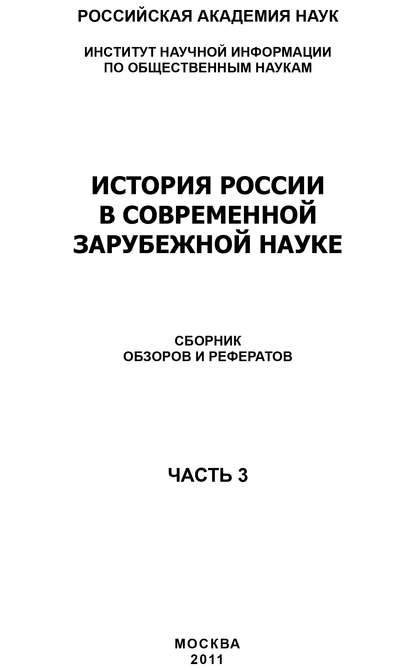 РОССИЙСКАЯ АКАДЕМИЯ НАУК

ИНСТИТУТ НАУЧНОЙ ИНФОРМАЦИИ
ПО ОБЩЕСТВЕННЫМ НАУКАМ

ИСТОРИЯ РОССИИ
В СОВРЕМЕННОЙ
ЗАРУБЕЖНОЙ НАУКЕ

СБОРНИК
ОБЗОРОВ И РЕФЕРАТОВ

ЧАСТЬ 3

МОСКВА
2011